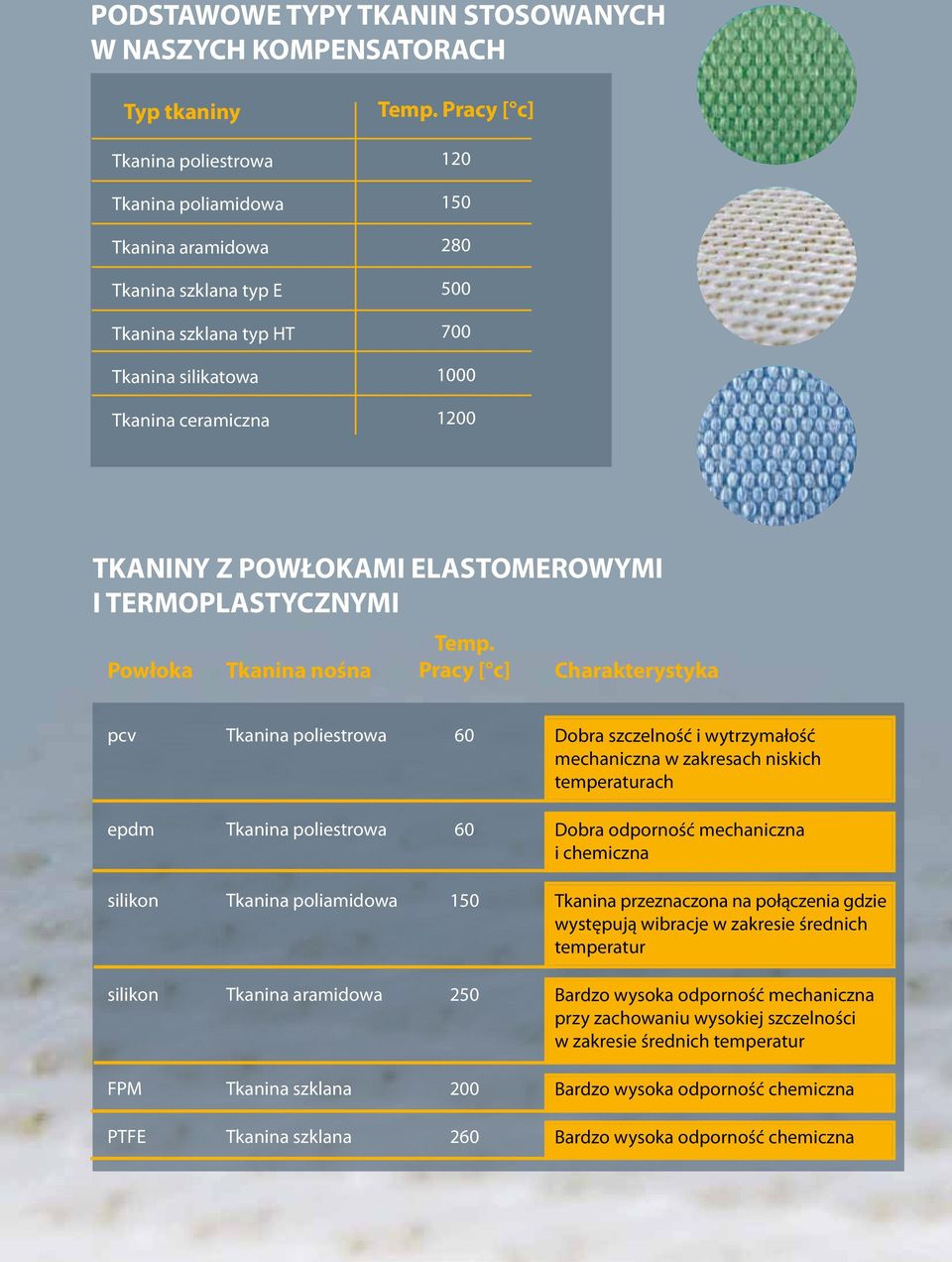 PODSTAWOWE TYPY TKANIN STOSOWANYCH W NASZYCH KOMPENSATORACH

| Typ tkaniny | Temp. Pracy [°c] |
|---|---|
| Tkanina poliestrowa | 120 |
| Tkanina poliamidowa | 150 |
| Tkanina aramidowa | 280 |
| Tkanina szklana typ E | 500 |
| Tkanina szklana typ HT | 700 |
| Tkanina silikatowa | 1000 |
| Tkanina ceramiczna | 1200 |

TKANINY Z POWŁOKAMI ELASTOMEROWYMI I TERMOPLASTYCZNYMI

| Powłoka | Tkanina nośna | Temp. Pracy [°c] | Charakterystyka |
|---|---|---|---|
| pcv | Tkanina poliestrowa | 60 | Dobra szczelność i wytrzymałość mechaniczna w zakresach niskich temperaturach |
| epdm | Tkanina poliestrowa | 60 | Dobra odporność mechaniczna i chemiczna |
| silikon | Tkanina poliamidowa | 150 | Tkanina przeznaczona na połączenia gdzie występują wibracje w zakresie średnich temperatur |
| silikon | Tkanina aramidowa | 250 | Bardzo wysoka odporność mechaniczna przy zachowaniu wysokiej szczelności w zakresie średnich temperatur |
| FPM | Tkanina szklana | 200 | Bardzo wysoka odporność chemiczna |
| PTFE | Tkanina szklana | 260 | Bardzo wysoka odporność chemiczna |